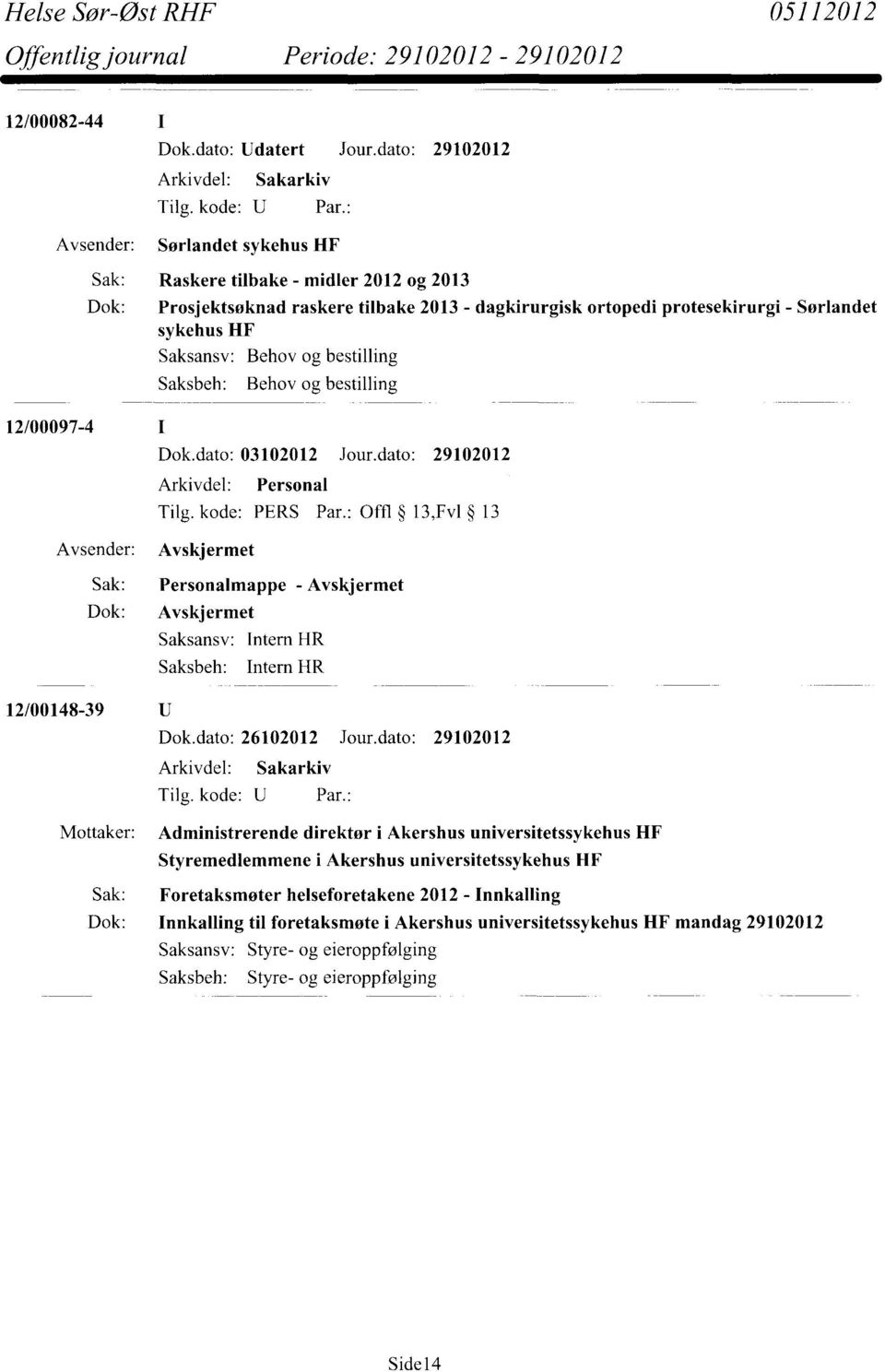 Helse Sør-Øst RHF 05112012
Offentlig journal Periode: 29102012 - 29102012

12/00082-44 I
Dok.dato: Udatert Jour.dato: 29102012
Arkivdel: Sakarkiv
Tilg. kode: U Par.:
Avsender: Sørlandet sykehus HF
Sak: Raskere tilbake - midler 2012 og 2013
Dok: Prosjektsøknad raskere tilbake 2013 - dagkirurgisk ortopedi protesekirurgi - Sørlandet sykehus HF
Saksansv: Behov og bestilling
Saksbeh: Behov og bestilling

12/00097-4 I
Dok.dato: 03102012 Jour.dato: 29102012
Arkivdel: Personal
Tilg. kode: PERS Par.: Offl § 13,Fvl § 13
Avsender: Avskjermet
Sak: Personalmappe - Avskjermet
Dok: Avskjermet
Saksansv: Intern HR
Saksbeh: Intern HR

12/00148-39 U
Dok.dato: 26102012 Jour.dato: 29102012
Arkivdel: Sakarkiv
Tilg. kode: U Par.:
Mottaker: Administrerende direktør i Akershus universitetssykehus HF
Styremedlemmene i Akershus universitetssykehus HF
Sak: Foretaksmøter helseforetakene 2012 - Innkalling
Dok: Innkalling til foretaksmøte i Akershus universitetssykehus HF mandag 29102012
Saksansv: Styre- og eieroppfølging
Saksbeh: Styre- og eieroppfølging

Side14